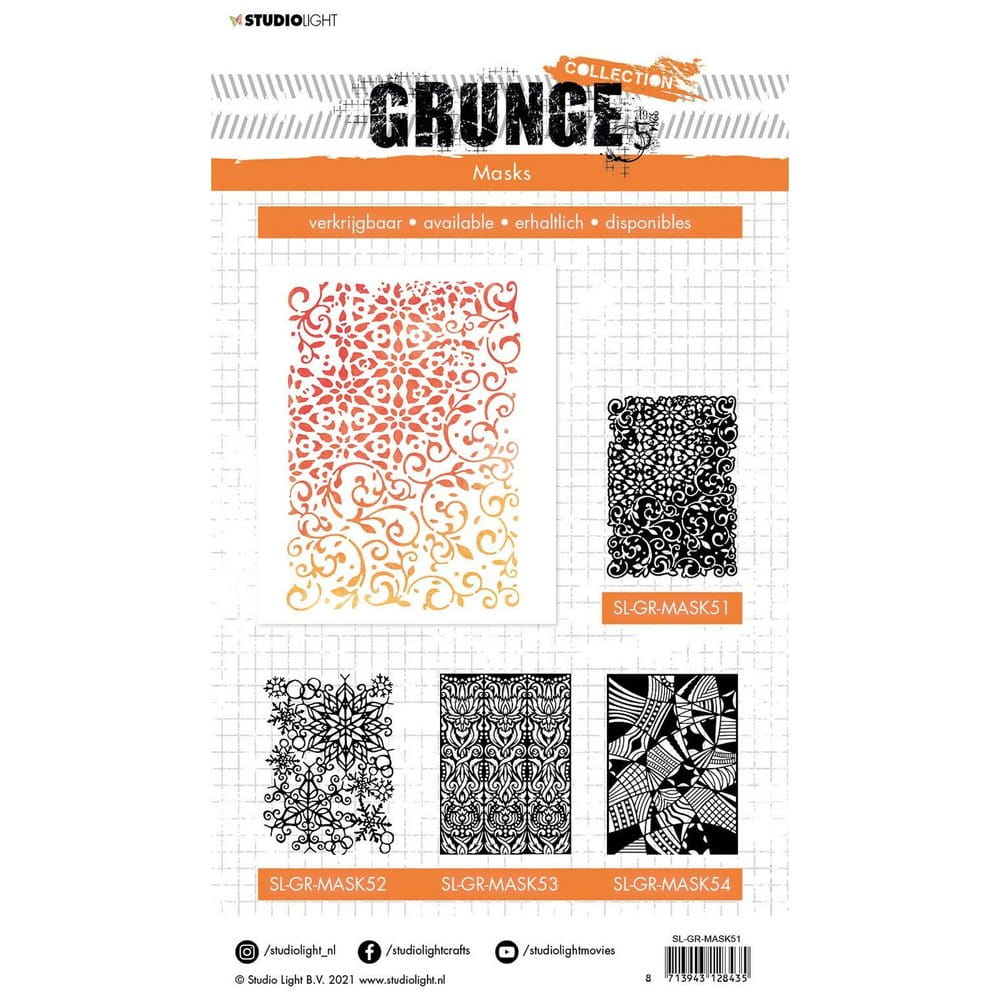 STUDIOLIGHT

COLLECTION
GRUNGE

Masks

verkrijgbaar • available • erhaltlich • disponibles

SL-GR-MASK51

SL-GR-MASK52
SL-GR-MASK53
SL-GR-MASK54

/studiolight_nl
/studiolightcrafts
/studiolightmovies

SL-GR-MASK51

© Studio Light B.V. 2021 www.studiolight.nl

8 713943 128435